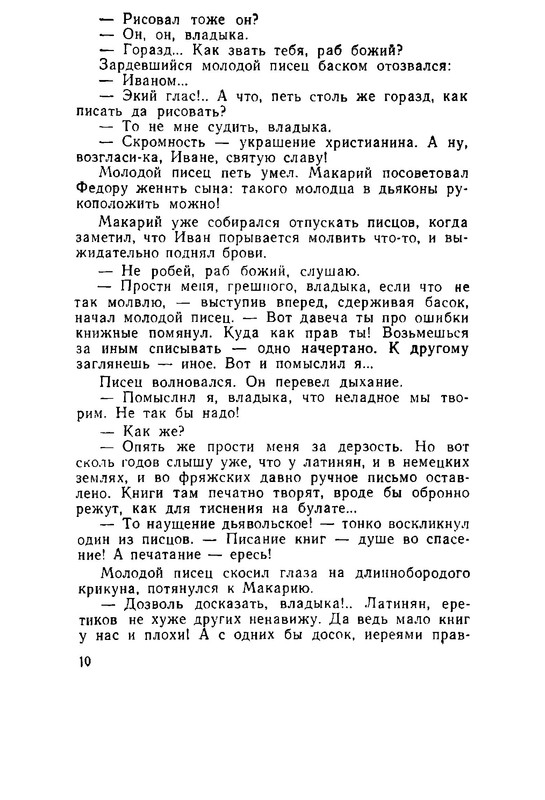 — Рисовал тоже он?
— Он, он, владыка.
— Горазд... Как звать тебя, раб божий?
Зардевшийся молодой писец баском отозвался:
— Иваном...
— Экий глас!.. А что, петь столь же горазд, как писать да рисовать?
— То не мне судить, владыка.
— Скромность — украшение христианина. А ну, возгласи-ка, Иване, святую славу!
Молодой писец петь умел. Макарий посоветовал Федору женить сына: такого молодца в дьяконы рукоположить можно!

Макарий уже собирался отпускать писцов, когда заметил, что Иван порывается молвить что-то, и выжидательно поднял брови.

— Не робей, раб божий, слушаю.
— Прости меня, грешного, владыка, если что не так молвлю, — выступив вперед, сдерживая басок, начал молодой писец. — Вот давеча ты про ошибки книжные помянул. Куда как прав ты! Возьмешься за иным списывать — одно начертано. К другому заглянешь — иное. Вот и помыслил я...

Писец волновался. Он перевел дыхание.
— Помыслил я, владыка, что неладное мы творим. Не так бы надо!
— Как же?
— Опять же прости меня за дерзость. Но вот сколь годов слышу уже, что у латинян, и в немецких землях, и во фряжских давно ручное письмо оставлено. Книги там печатно творят, вроде бы обронно режут, как для тиснения на булате...
— То наущение дьявольское! — тонко воскликнул один из писцов. — Писание книг — душе во спасение! А печатание — ересь!

Молодой писец скосил глаза на длиннобородого крикуна, потянулся к Макарию.
— Дозволь досказать, владыка!.. Латинян, еретиков не хуже других ненавижу. Да ведь мало книг у нас и плохи! А с одних бы досок, иереями прав-

10